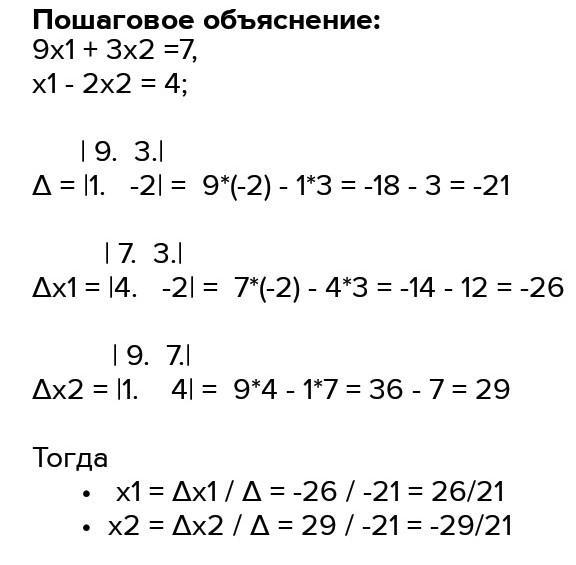 **Пошаговое объяснение:**
9x1 + 3x2 =7,
x1 - 2x2 = 4;

| 9. 3.|
Δ = |1. -2| = 9*(-2) - 1*3 = -18 - 3 = -21

| 7. 3.|
Δx1 = |4. -2| = 7*(-2) - 4*3 = -14 - 12 = -26

| 9. 7.|
Δx2 = |1. 4| = 9*4 - 1*7 = 36 - 7 = 29

Тогда
• x1 = Δx1 / Δ = -26 / -21 = 26/21
• x2 = Δx2 / Δ = 29 / -21 = -29/21